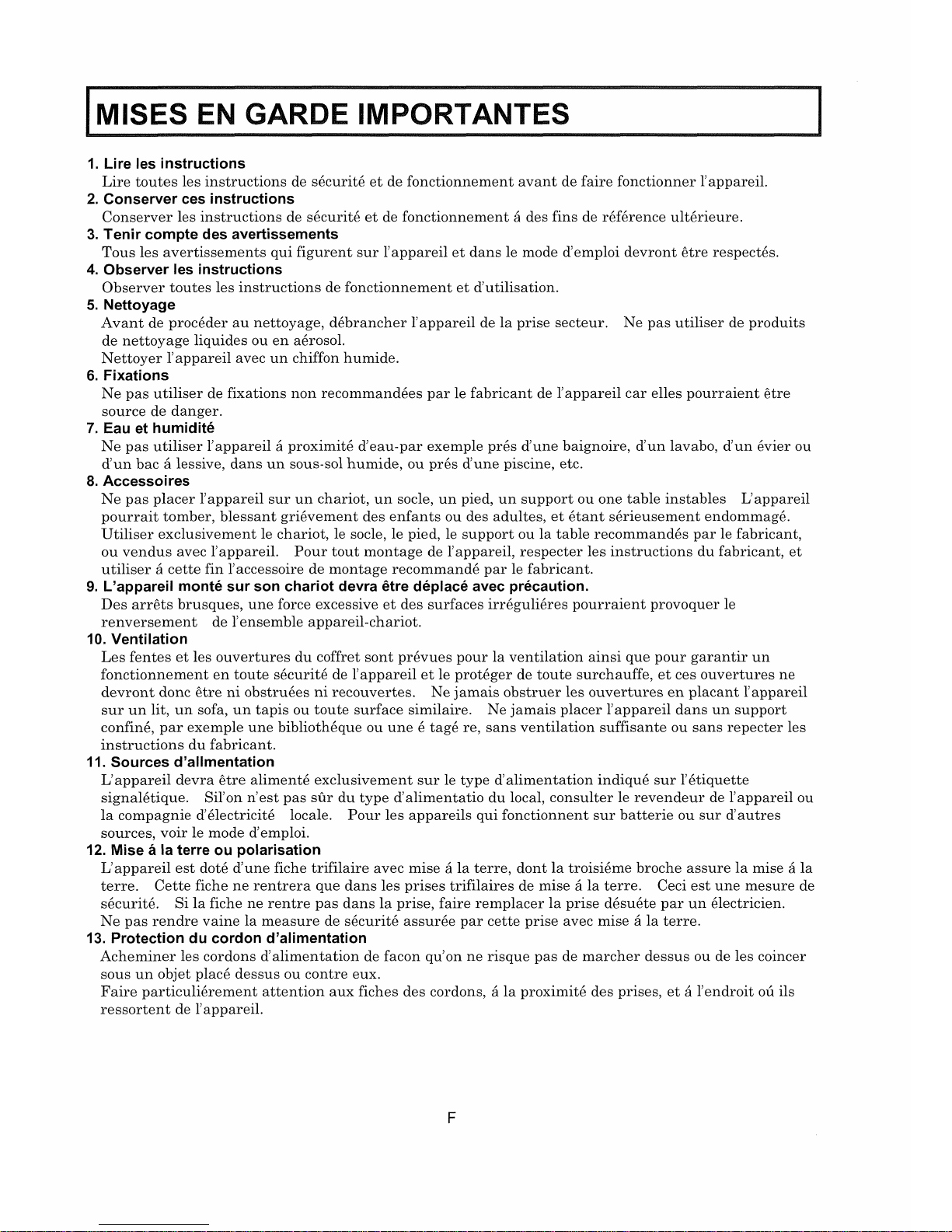 MISES EN GARDE IMPORTANTES

1. Lire les instructions
Lire toutes les instructions de sécurité et de fonctionnement avant de faire fonctionner l'appareil.

2. Conserver ces instructions
Conserver les instructions de sécurité et de fonctionnement á des fins de référence ultérieure.

3. Tenir compte des avertissements
Tous les avertissements qui figurent sur l'appareil et dans le mode d'emploi devront être respectés.

4. Observer les instructions
Observer toutes les instructions de fonctionnement et d'utilisation.

5. Nettoyage
Avant de procéder au nettoyage, débrancher l'appareil de la prise secteur. Ne pas utiliser de produits de nettoyage liquides ou en aérosol.
Nettoyer l'appareil avec un chiffon humide.

6. Fixations
Ne pas utiliser de fixations non recommandées par le fabricant de l'appareil car elles pourraient être source de danger.

7. Eau et humidité
Ne pas utiliser l'appareil á proximité d'eau-par exemple prés d'une baignoire, d'un lavabo, d'un évier ou d'un bac á lessive, dans un sous-sol humide, ou prés d'une piscine, etc.

8. Accessoires
Ne pas placer l'appareil sur un chariot, un socle, un pied, un support ou one table instables L'appareil pourrait tomber, blessant griévement des enfants ou des adultes, et étant sérieusement endommagé. Utiliser exclusivement le chariot, le socle, le pied, le support ou la table recommandés par le fabricant, ou vendus avec l'appareil. Pour tout montage de l'appareil, respecter les instructions du fabricant, et utiliser á cette fin l'accessoire de montage recommandé par le fabricant.

9. L'appareil monté sur son chariot devra être déplacé avec précaution.
Des arrêts brusques, une force excessive et des surfaces irréguliéres pourraient provoquer le renversement de l'ensemble appareil-chariot.

10. Ventilation
Les fentes et les ouvertures du coffret sont prévues pour la ventilation ainsi que pour garantir un fonctionnement en toute sécurité de l'appareil et le protéger de toute surchauffe, et ces ouvertures ne devront donc être ni obstruées ni recouvertes. Ne jamais obstruer les ouvertures en placant l'appareil sur un lit, un sofa, un tapis ou toute surface similaire. Ne jamais placer l'appareil dans un support confiné, par exemple une bibliothéque ou une é tagé re, sans ventilation suffisante ou sans repecter les instructions du fabricant.

11. Sources d'allmentation
L'appareil devra être alimenté exclusivement sur le type d'alimentation indiqué sur l'étiquette signalétique. Sil'on n'est pas sûr du type d'alimentatio du local, consulter le revendeur de l'appareil ou la compagnie d'électricité locale. Pour les appareils qui fonctionnent sur batterie ou sur d'autres sources, voir le mode d'emploi.

12. Mise á la terre ou polarisation
L'appareil est doté d'une fiche trifilaire avec mise á la terre, dont la troisiéme broche assure la mise á la terre. Cette fiche ne rentrera que dans les prises trifilaires de mise á la terre. Ceci est une mesure de sécurité. Si la fiche ne rentre pas dans la prise, faire remplacer la prise désuéte par un électricien. Ne pas rendre vaine la measure de sécurité assurée par cette prise avec mise á la terre.

13. Protection du cordon d'alimentation
Acheminer les cordons d'alimentation de facon qu'on ne risque pas de marcher dessus ou de les coincer sous un objet placé dessus ou contre eux.
Faire particuliérement attention aux fiches des cordons, á la proximité des prises, et á l'endroit oú ils ressortent de l'appareil.

F